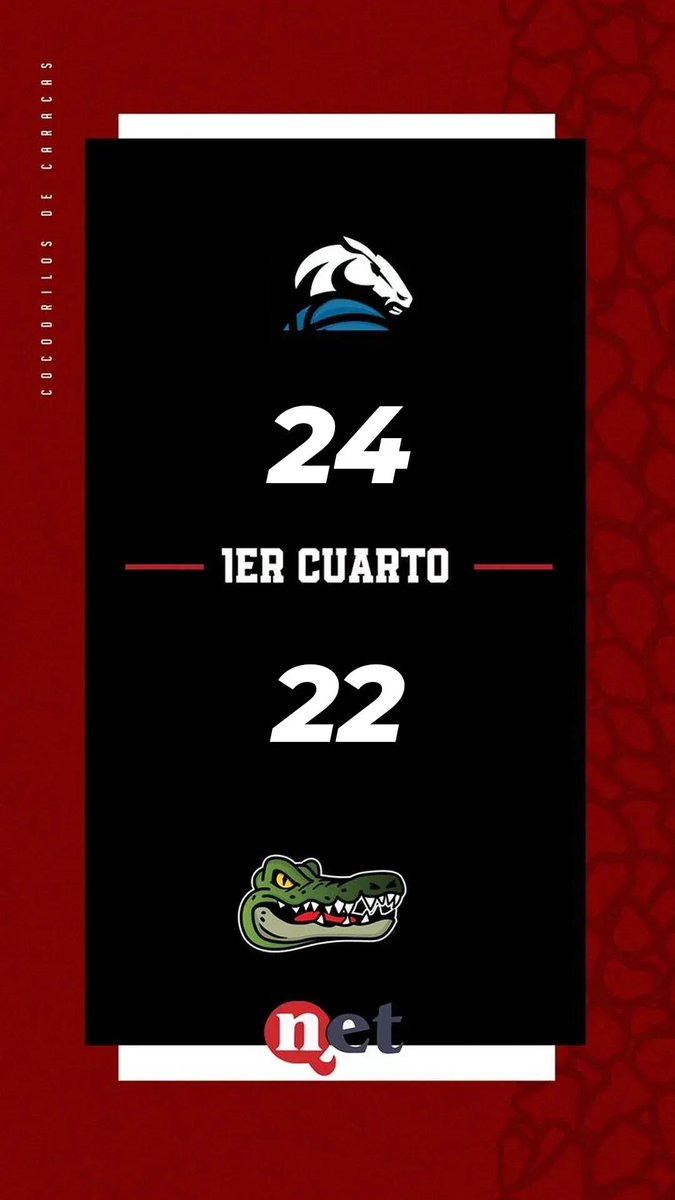 COCODRILOS DE CARACAS

24

1ER CUARTO

22

net